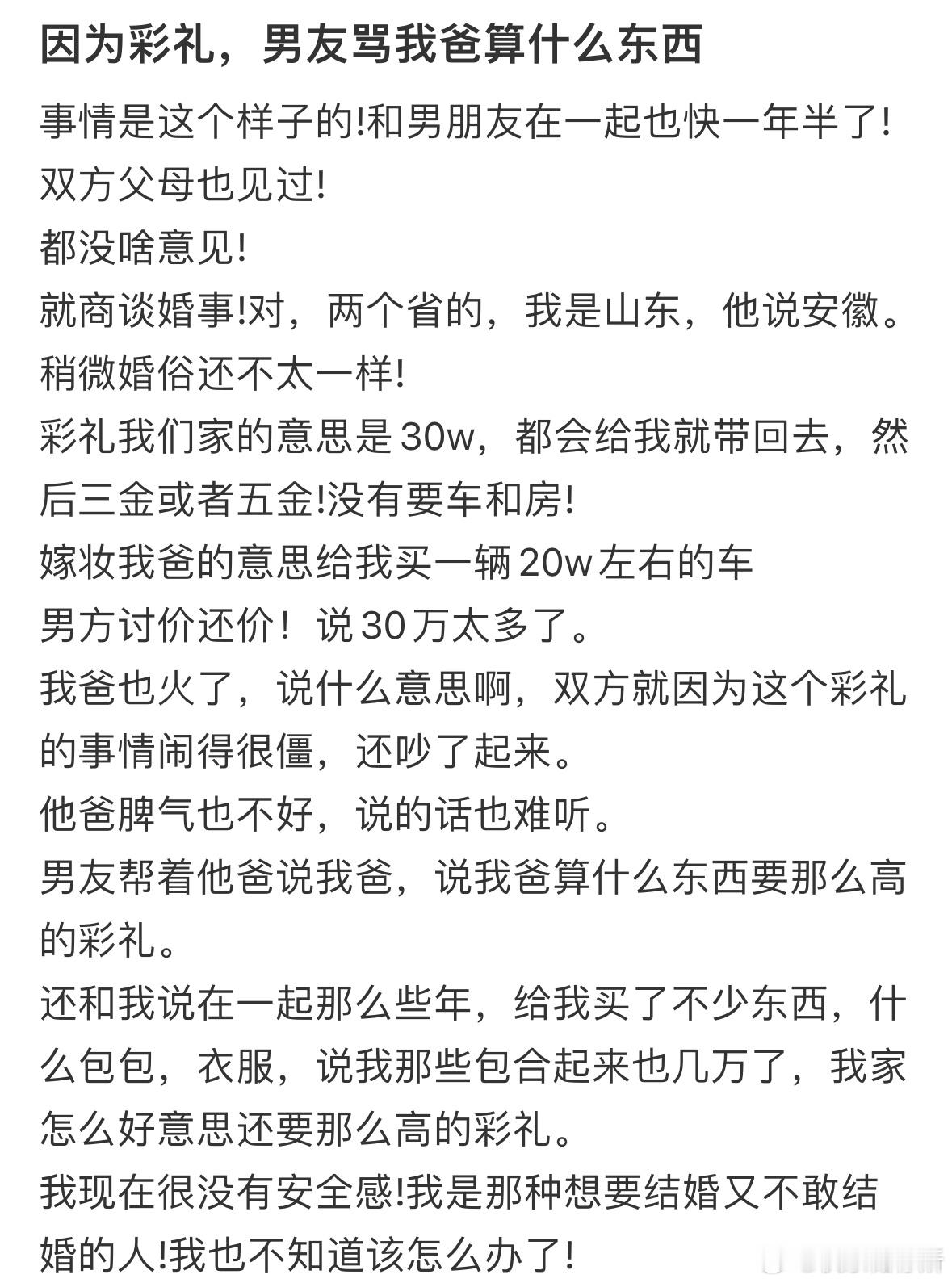 因为彩礼，男友骂我爸算什么东西

事情是这个样子的!和男朋友在一起也快一年半了!
双方父母也见过!
都没啥意见!
就商谈婚事!对，两个省的，我是山东，他说安徽。
稍微婚俗还不太一样!
彩礼我们家的意思是30w，都会给我就带回去，然后三金或者五金!没有要车和房!
嫁妆我爸的意思给我买一辆20w左右的车
男方讨价还价！说30万太多了。
我爸也火了，说什么意思啊，双方就因为这个彩礼的事情闹得很僵，还吵了起来。
他爸脾气也不好，说的话也难听。
男友帮着他爸说我爸，说我爸算什么东西要那么高的彩礼。
还和我说在一起那么些年，给我买了不少东西，什么包包，衣服，说我那些包合起来也几万了，我家怎么好意思还要那么高的彩礼。
我现在很没有安全感!我是那种想要结婚又不敢结婚的人!我也不知道该怎么办了!